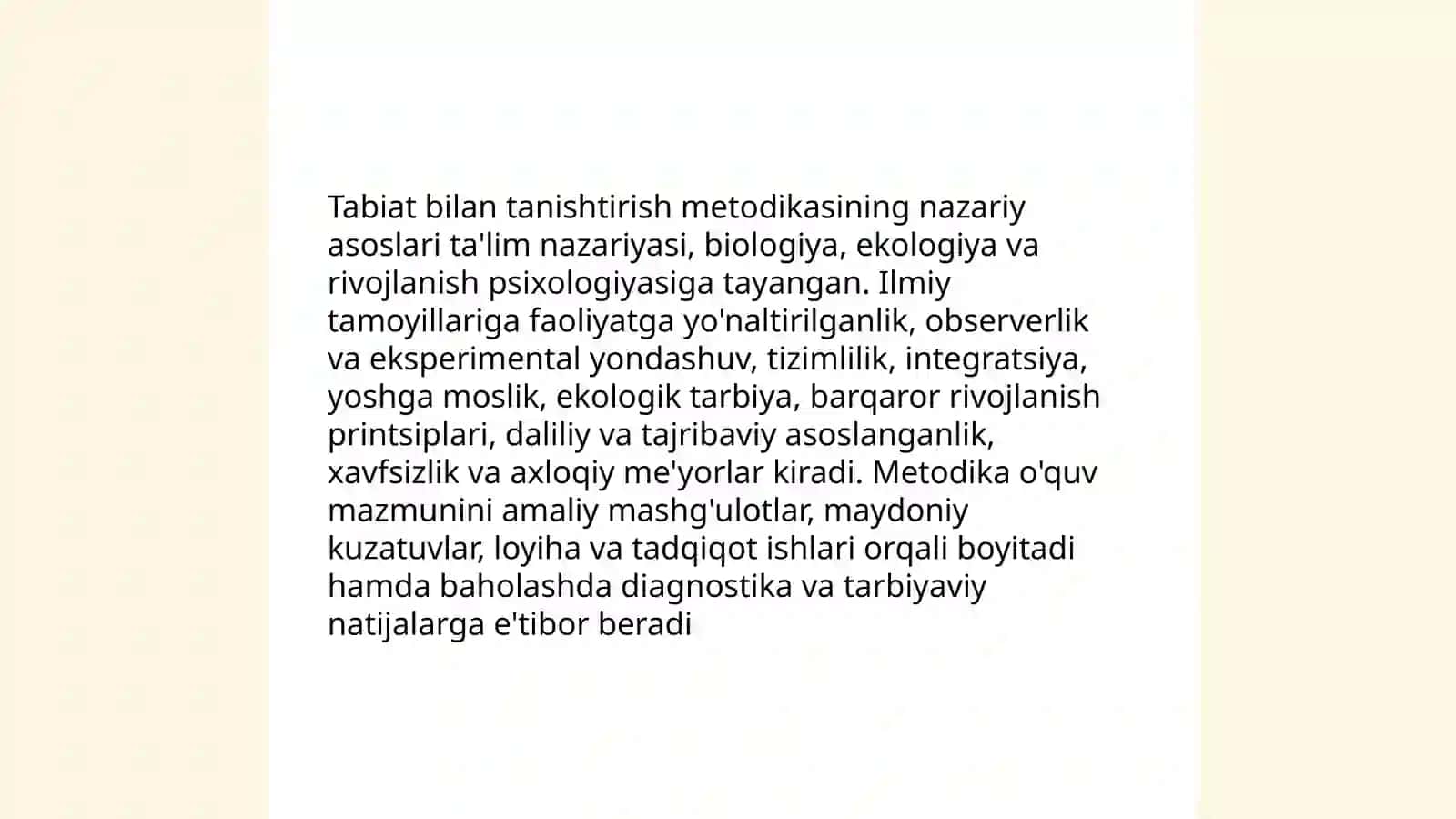 Tabiat bilan tanishtirish metodikasining nazariy asoslari ta'lim nazariyasi, biologiya, ekologiya va rivojlanish psixologiyasiga tayangan. Ilmiy tamoyillariga faoliyatga yo'naltirilganlik, observerlik va eksperimental yondashuv, tizimlilik, integratsiya, yoshga moslik, ekologik tarbiya, barqaror rivojlanish printsiplari, daliliy va tajribaviy asoslanganlik, xavfsizlik va axloqiy me'yorlar kiradi. Metodika o'quv mazmunini amaliy mashg'ulotlar, maydoniy kuzatuvlar, loyiha va tadqiqot ishlari orqali boyitadi hamda baholashda diagnostika va tarbiyaviy natijalarga e'tibor beradi